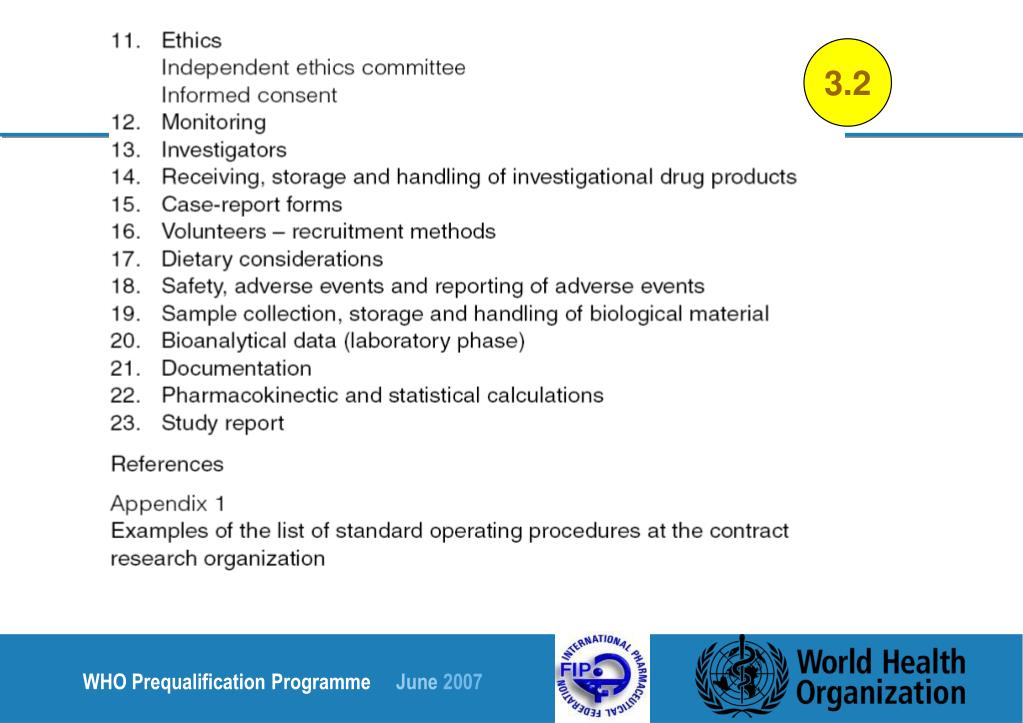 3.2

11. Ethics
Independent ethics committee
Informed consent
12. Monitoring
13. Investigators
14. Receiving, storage and handling of investigational drug products
15. Case-report forms
16. Volunteers – recruitment methods
17. Dietary considerations
18. Safety, adverse events and reporting of adverse events
19. Sample collection, storage and handling of biological material
20. Bioanalytical data (laboratory phase)
21. Documentation
22. Pharmacokinectic and statistical calculations
23. Study report

References

Appendix 1
Examples of the list of standard operating procedures at the contract research organization

WHO Prequalification Programme June 2007

INTERNATIONAL PHARMACEUTICAL FEDERATION FIP

World Health Organization